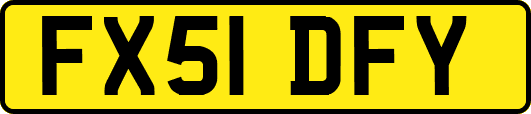 FX51 DFY